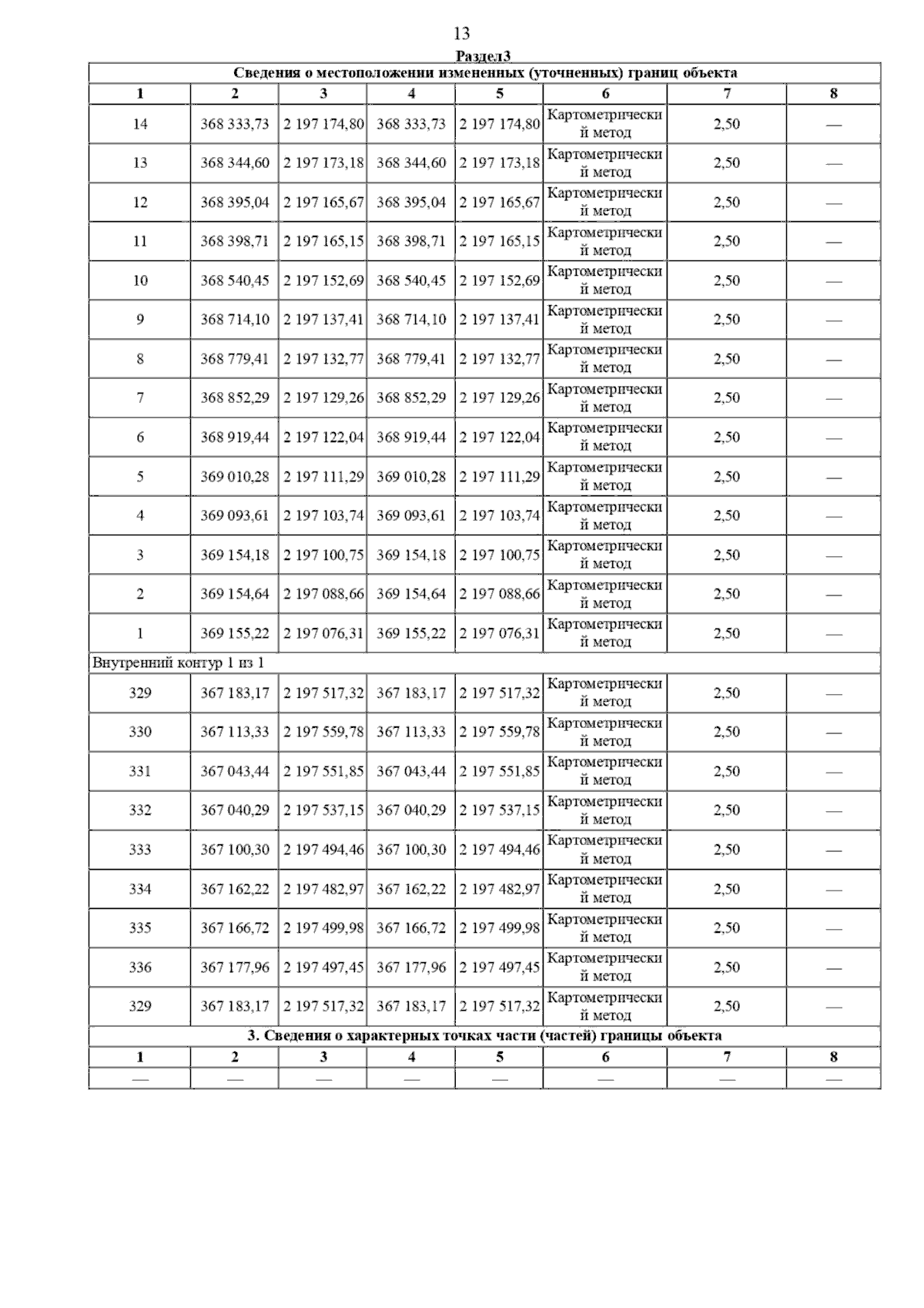 13

Раздел3

| Сведения о местоположении измененных (уточненных) границ объекта | | | | | | | |
|---|---|---|---|---|---|---|---|
| 1 | 2 | 3 | 4 | 5 | 6 | 7 | 8 |
| 14 | 368 333,73 | 2 197 174,80 | 368 333,73 | 2 197 174,80 | Картометрический метод | 2,50 | — |
| 13 | 368 344,60 | 2 197 173,18 | 368 344,60 | 2 197 173,18 | Картометрический метод | 2,50 | — |
| 12 | 368 395,04 | 2 197 165,67 | 368 395,04 | 2 197 165,67 | Картометрический метод | 2,50 | — |
| 11 | 368 398,71 | 2 197 165,15 | 368 398,71 | 2 197 165,15 | Картометрический метод | 2,50 | — |
| 10 | 368 540,45 | 2 197 152,69 | 368 540,45 | 2 197 152,69 | Картометрический метод | 2,50 | — |
| 9 | 368 714,10 | 2 197 137,41 | 368 714,10 | 2 197 137,41 | Картометрический метод | 2,50 | — |
| 8 | 368 779,41 | 2 197 132,77 | 368 779,41 | 2 197 132,77 | Картометрический метод | 2,50 | — |
| 7 | 368 852,29 | 2 197 129,26 | 368 852,29 | 2 197 129,26 | Картометрический метод | 2,50 | — |
| 6 | 368 919,44 | 2 197 122,04 | 368 919,44 | 2 197 122,04 | Картометрический метод | 2,50 | — |
| 5 | 369 010,28 | 2 197 111,29 | 369 010,28 | 2 197 111,29 | Картометрический метод | 2,50 | — |
| 4 | 369 093,61 | 2 197 103,74 | 369 093,61 | 2 197 103,74 | Картометрический метод | 2,50 | — |
| 3 | 369 154,18 | 2 197 100,75 | 369 154,18 | 2 197 100,75 | Картометрический метод | 2,50 | — |
| 2 | 369 154,64 | 2 197 088,66 | 369 154,64 | 2 197 088,66 | Картометрический метод | 2,50 | — |
| 1 | 369 155,22 | 2 197 076,31 | 369 155,22 | 2 197 076,31 | Картометрический метод | 2,50 | — |
| Внутренний контур 1 из 1 | | | | | | | |
| 329 | 367 183,17 | 2 197 517,32 | 367 183,17 | 2 197 517,32 | Картометрический метод | 2,50 | — |
| 330 | 367 113,33 | 2 197 559,78 | 367 113,33 | 2 197 559,78 | Картометрический метод | 2,50 | — |
| 331 | 367 043,44 | 2 197 551,85 | 367 043,44 | 2 197 551,85 | Картометрический метод | 2,50 | — |
| 332 | 367 040,29 | 2 197 537,15 | 367 040,29 | 2 197 537,15 | Картометрический метод | 2,50 | — |
| 333 | 367 100,30 | 2 197 494,46 | 367 100,30 | 2 197 494,46 | Картометрический метод | 2,50 | — |
| 334 | 367 162,22 | 2 197 482,97 | 367 162,22 | 2 197 482,97 | Картометрический метод | 2,50 | — |
| 335 | 367 166,72 | 2 197 499,98 | 367 166,72 | 2 197 499,98 | Картометрический метод | 2,50 | — |
| 336 | 367 177,96 | 2 197 497,45 | 367 177,96 | 2 197 497,45 | Картометрический метод | 2,50 | — |
| 329 | 367 183,17 | 2 197 517,32 | 367 183,17 | 2 197 517,32 | Картометрический метод | 2,50 | — |
| 3. Сведения о характерных точках части (частей) границы объекта | | | | | | | |
| 1 | 2 | 3 | 4 | 5 | 6 | 7 | 8 |
| — | — | — | — | — | — | — | — |